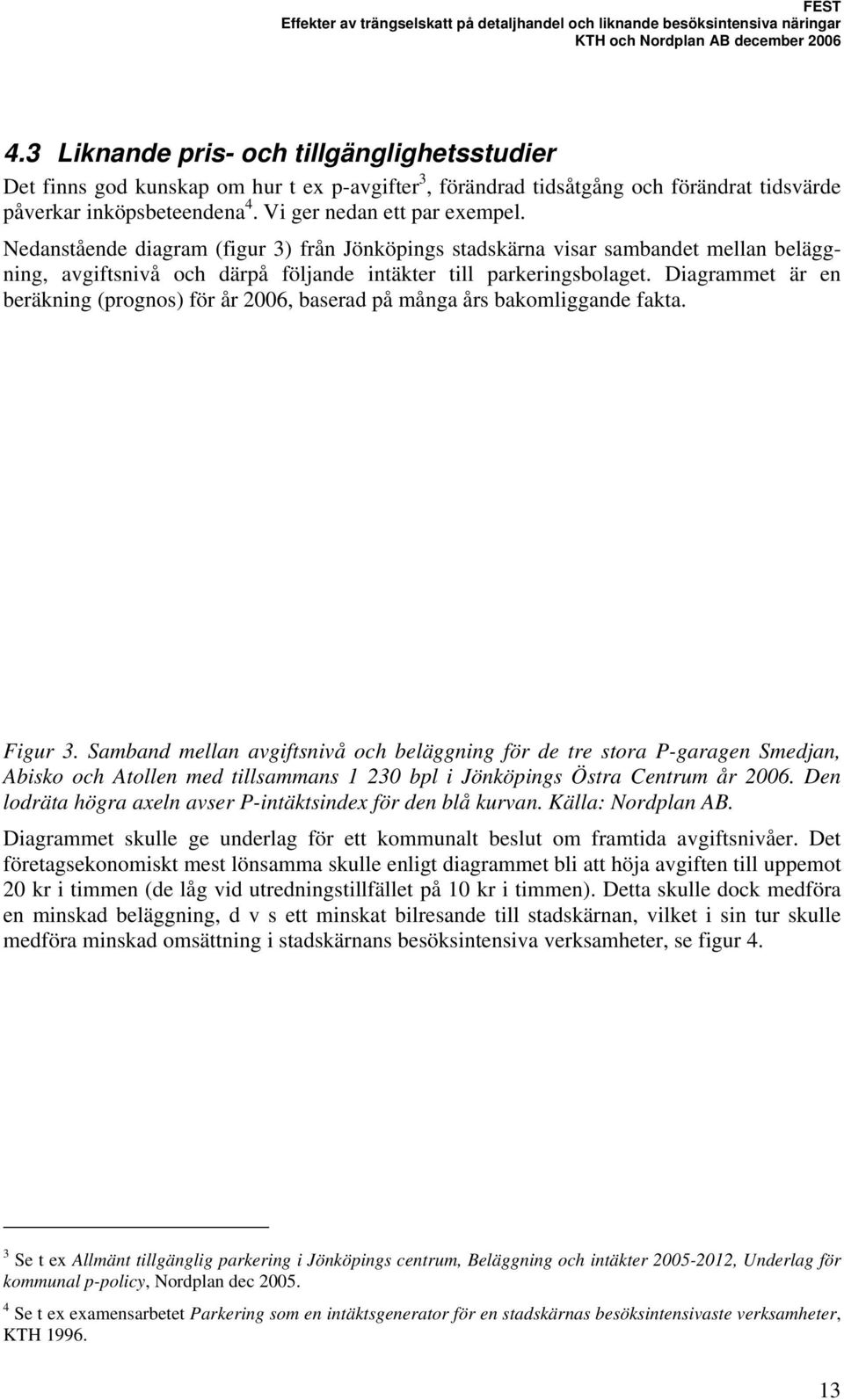 FEST
Effekter av trängselskatt på detaljhandel och liknande besöksintensiva näringar
KTH och Nordplan AB december 2006

4.3 Liknande pris- och tillgänglighetsstudier

Det finns god kunskap om hur t ex p-avgifter$^3$, förändrad tidsåtgång och förändrat tidsvärde påverkar inköpsbeteendena$^4$. Vi ger nedan ett par exempel.

Nedanstående diagram (figur 3) från Jönköpings stadskärna visar sambandet mellan beläggning, avgiftsnivå och därpå följande intäkter till parkeringsbolaget. Diagrammet är en beräkning (prognos) för år 2006, baserad på många års bakomliggande fakta.

Figur 3. Samband mellan avgiftsnivå och beläggning för de tre stora P-garagen Smedjan, Abisko och Atollen med tillsammans 1 230 bpl i Jönköpings Östra Centrum år 2006. Den lodräta högra axeln avser P-intäktsindex för den blå kurvan. Källa: Nordplan AB.

Diagrammet skulle ge underlag för ett kommunalt beslut om framtida avgiftsnivåer. Det företagsekonomiskt mest lönsamma skulle enligt diagrammet bli att höja avgiften till uppemot 20 kr i timmen (de låg vid utredningstillfället på 10 kr i timmen). Detta skulle dock medföra en minskad beläggning, d v s ett minskat bilresande till stadskärnan, vilket i sin tur skulle medföra minskad omsättning i stadskärnans besöksintensiva verksamheter, se figur 4.

$^3$ Se t ex Allmänt tillgänglig parkering i Jönköpings centrum, Beläggning och intäkter 2005-2012, Underlag för kommunal p-policy, Nordplan dec 2005.

$^4$ Se t ex examensarbetet Parkering som en intäktsgenerator för en stadskärnas besöksintensivaste verksamheter, KTH 1996.

13